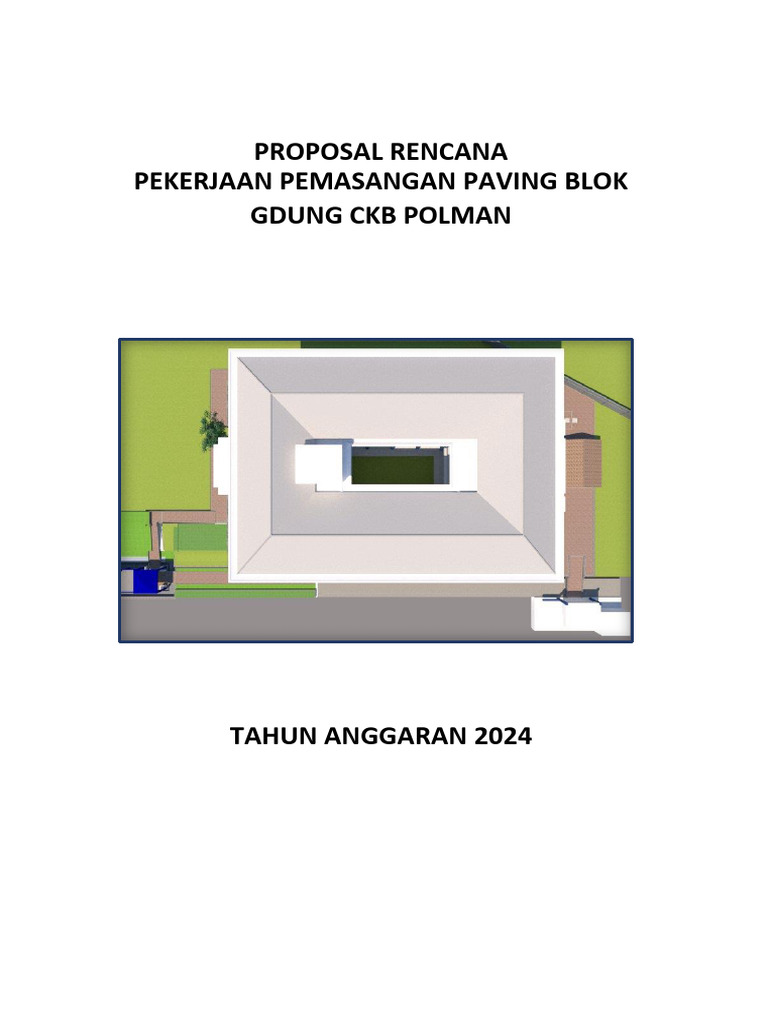 PROPOSAL RENCANA
PEKERJAAN PEMASANGAN PAVING BLOK
GDUNG CKB POLMAN

TAHUN ANGGARAN 2024